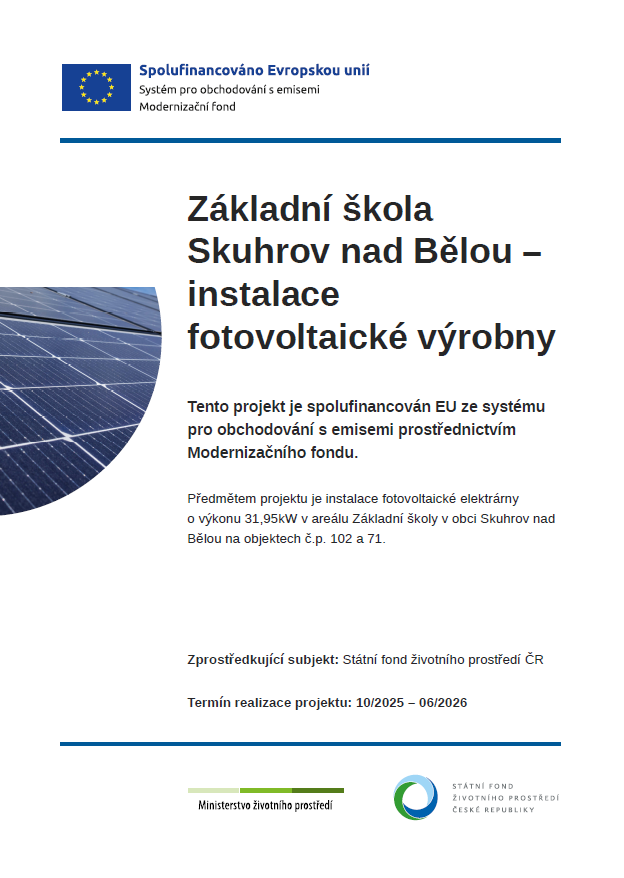 Spolufinancováno Evropskou unií
Systém pro obchodování s emisemi
Modernizační fond

Základní škola Skuhrov nad Bělou – instalace fotovoltaické výrobny

Tento projekt je spolufinancován EU ze systému pro obchodování s emisemi prostřednictvím Modernizačního fondu.

Předmětem projektu je instalace fotovoltaické elektrárny o výkonu 31,95kW v areálu Základní školy v obci Skuhrov nad Bělou na objektech č.p. 102 a 71.

Zprostředkující subjekt: Státní fond životního prostředí ČR

Termín realizace projektu: 10/2025 – 06/2026

Ministerstvo životního prostředí

STÁTNÍ FOND
ŽIVOTNÍHO PROSTŘEDÍ
ČESKÉ REPUBLIKY